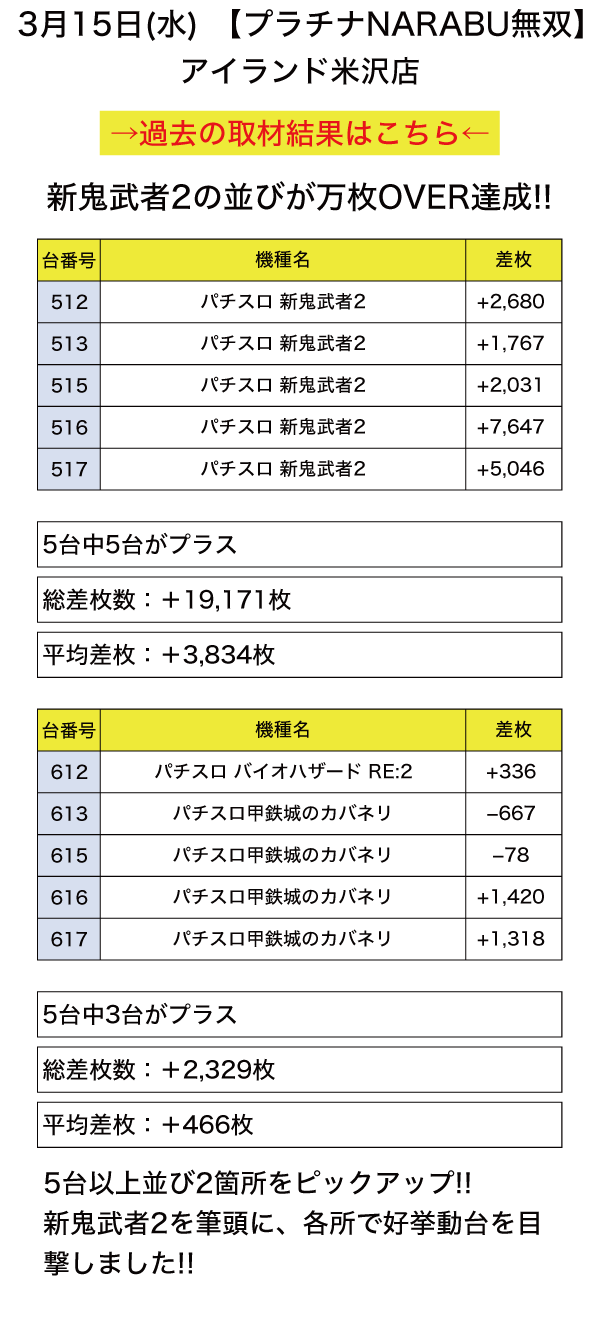 3月15日(水) 【プラチナNARABU無双】
アイランド米沢店

→過去の取材結果はこちら←

新鬼武者2の並びが万枚OVER達成!!

| 台番号 | 機種名 | 差枚 |
|---|---|---|
| 512 | パチスロ 新鬼武者2 | +2,680 |
| 513 | パチスロ 新鬼武者2 | +1,767 |
| 515 | パチスロ 新鬼武者2 | +2,031 |
| 516 | パチスロ 新鬼武者2 | +7,647 |
| 517 | パチスロ 新鬼武者2 | +5,046 |

5台中5台がプラス

総差枚数：＋19,171枚

平均差枚：＋3,834枚

| 台番号 | 機種名 | 差枚 |
|---|---|---|
| 612 | パチスロ バイオハザード RE:2 | +336 |
| 613 | パチスロ甲鉄城のカバネリ | −667 |
| 615 | パチスロ甲鉄城のカバネリ | −78 |
| 616 | パチスロ甲鉄城のカバネリ | +1,420 |
| 617 | パチスロ甲鉄城のカバネリ | +1,318 |

5台中3台がプラス

総差枚数：＋2,329枚

平均差枚：＋466枚

5台以上並び2箇所をピックアップ!!
新鬼武者2を筆頭に、各所で好挙動台を目撃しました!!